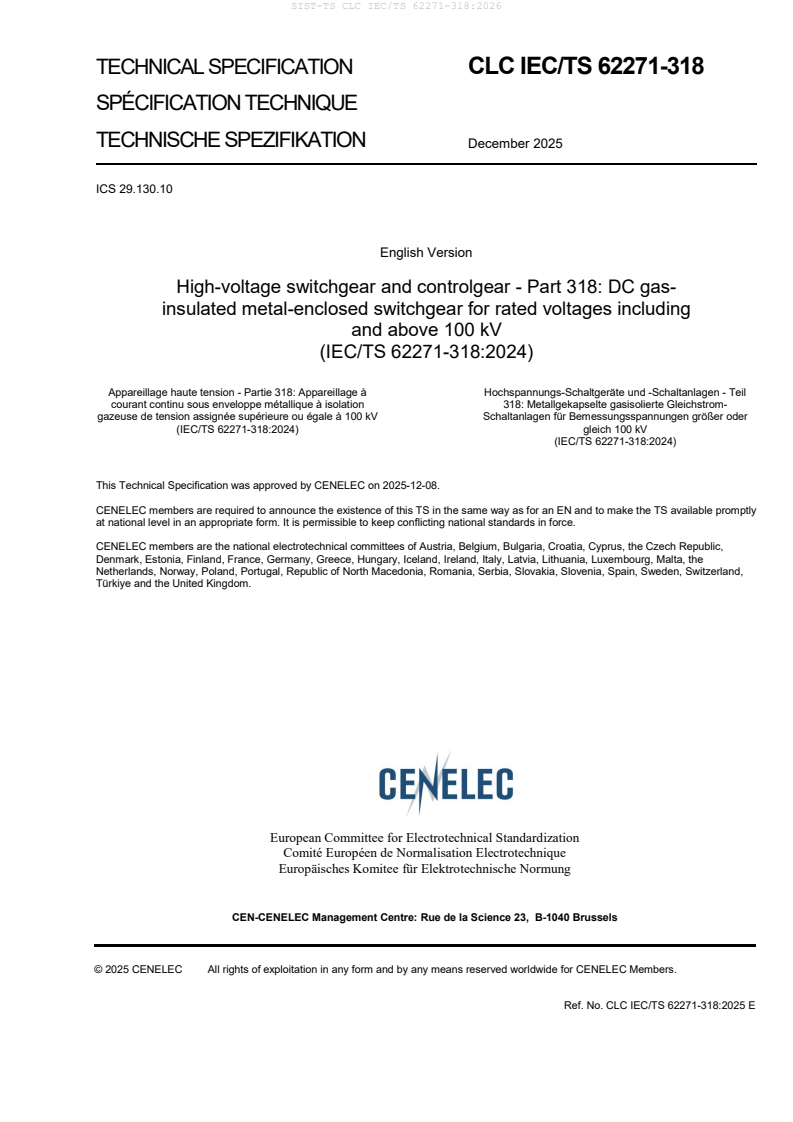 SIST-TS CLC IEC/TS 62271-318:2026

TECHNICAL SPECIFICATION
SPÉCIFICATION TECHNIQUE
TECHNISCHE SPEZIFIKATION

CLC IEC/TS 62271-318

December 2025

ICS 29.130.10

English Version

High-voltage switchgear and controlgear - Part 318: DC gas-insulated metal-enclosed switchgear for rated voltages including and above 100 kV
(IEC/TS 62271-318:2024)

Appareillage haute tension - Partie 318: Appareillage à courant continu sous enveloppe métallique à isolation gazeuse de tension assignée supérieure ou égale à 100 kV
(IEC/TS 62271-318:2024)

Hochspannungs-Schaltgeräte und -Schaltanlagen - Teil 318: Metallgekapselte gasisolierte Gleichstrom-Schaltanlagen für Bemessungsspannungen größer oder gleich 100 kV
(IEC/TS 62271-318:2024)

This Technical Specification was approved by CENELEC on 2025-12-08.

CENELEC members are required to announce the existence of this TS in the same way as for an EN and to make the TS available promptly at national level in an appropriate form. It is permissible to keep conflicting national standards in force.

CENELEC members are the national electrotechnical committees of Austria, Belgium, Bulgaria, Croatia, Cyprus, the Czech Republic, Denmark, Estonia, Finland, France, Germany, Greece, Hungary, Iceland, Ireland, Italy, Latvia, Lithuania, Luxembourg, Malta, the Netherlands, Norway, Poland, Portugal, Republic of North Macedonia, Romania, Serbia, Slovakia, Slovenia, Spain, Sweden, Switzerland, Türkiye and the United Kingdom.

CENELEC

European Committee for Electrotechnical Standardization
Comité Européen de Normalisation Electrotechnique
Europäisches Komitee für Elektrotechnische Normung

CEN-CENELEC Management Centre: Rue de la Science 23, B-1040 Brussels

© 2025 CENELEC All rights of exploitation in any form and by any means reserved worldwide for CENELEC Members.

Ref. No. CLC IEC/TS 62271-318:2025 E